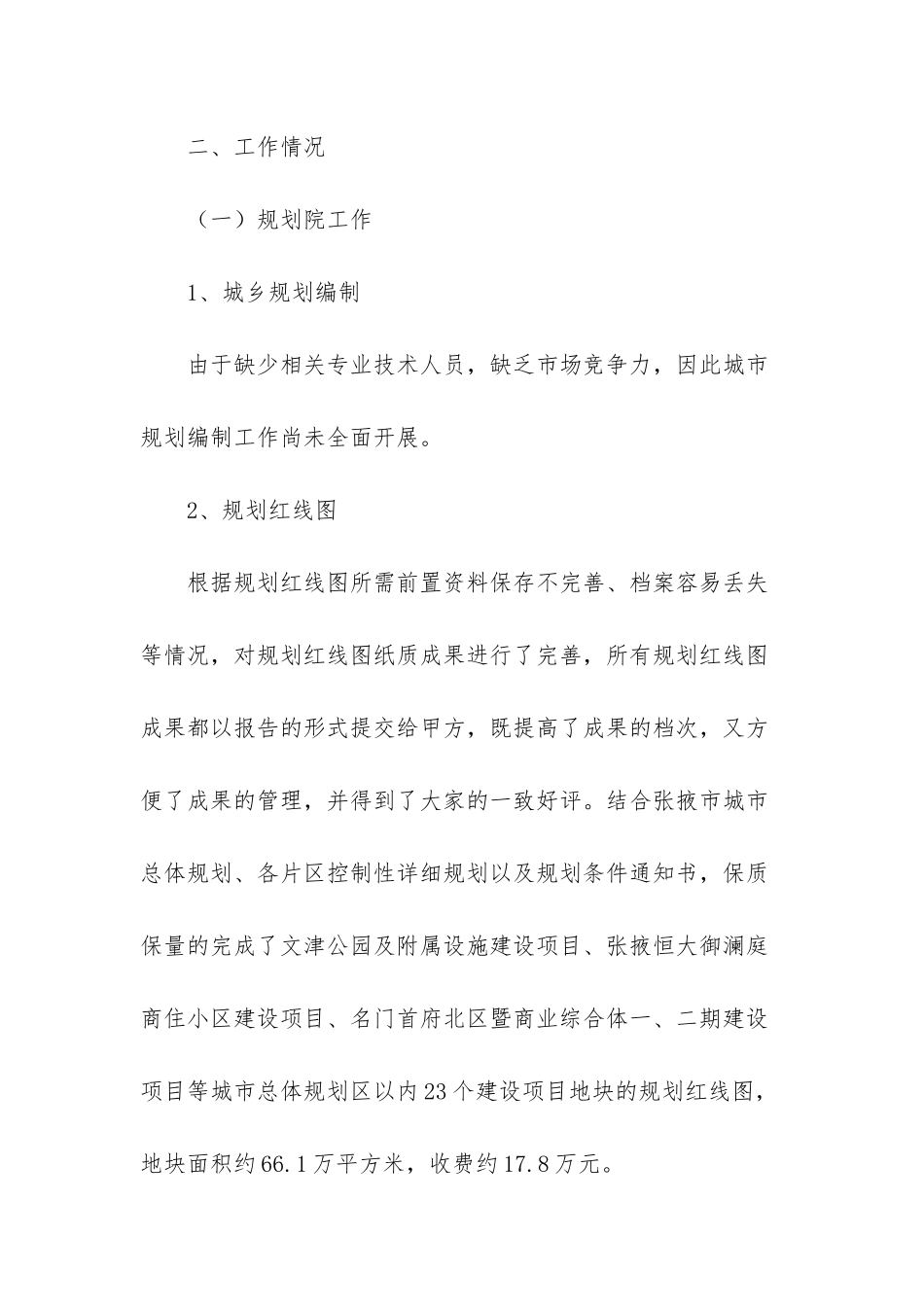 二、工作情况

（一）规划院工作

1、城乡规划编制

由于缺少相关专业技术人员，缺乏市场竞争力，因此城市规划编制工作尚未全面开展。

2、规划红线图

根据规划红线图所需前置资料保存不完善、档案容易丢失等情况，对规划红线图纸质成果进行了完善，所有规划红线图成果都以报告的形式提交给甲方，既提高了成果的档次，又方便了成果的管理，并得到了大家的一致好评。结合张掖市城市总体规划、各片区控制性详细规划以及规划条件通知书，保质保量的完成了文津公园及附属设施建设项目、张掖恒大御澜庭商住小区建设项目、名门首府北区暨商业综合体一、二期建设项目等城市总体规划区以内23个建设项目地块的规划红线图，地块面积约66.1万平方米，收费约17.8万元。